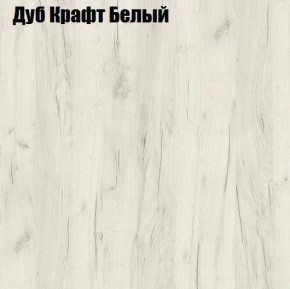 Дуб Крафт Белый